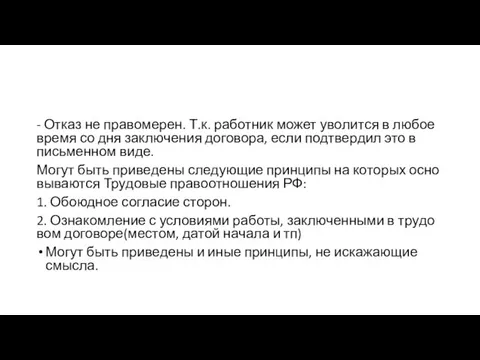 - Отказ не правомерен. Т.к. работник может уволится в любое время со дня заключения договора, если подтвердил это в письменном виде.

Могут быть приведены следующие принципы на которых осно вываются Трудовые правоотношения РФ:

1. Обоюдное согласие сторон.

2. Ознакомление с условиями работы, заключенными в трудо вом договоре(местом, датой начала и тп)

• Могут быть приведены и иные принципы, не искажающие смысла.